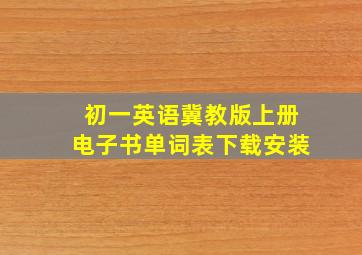 初一英语冀教版上册
电子书单词表下载安装